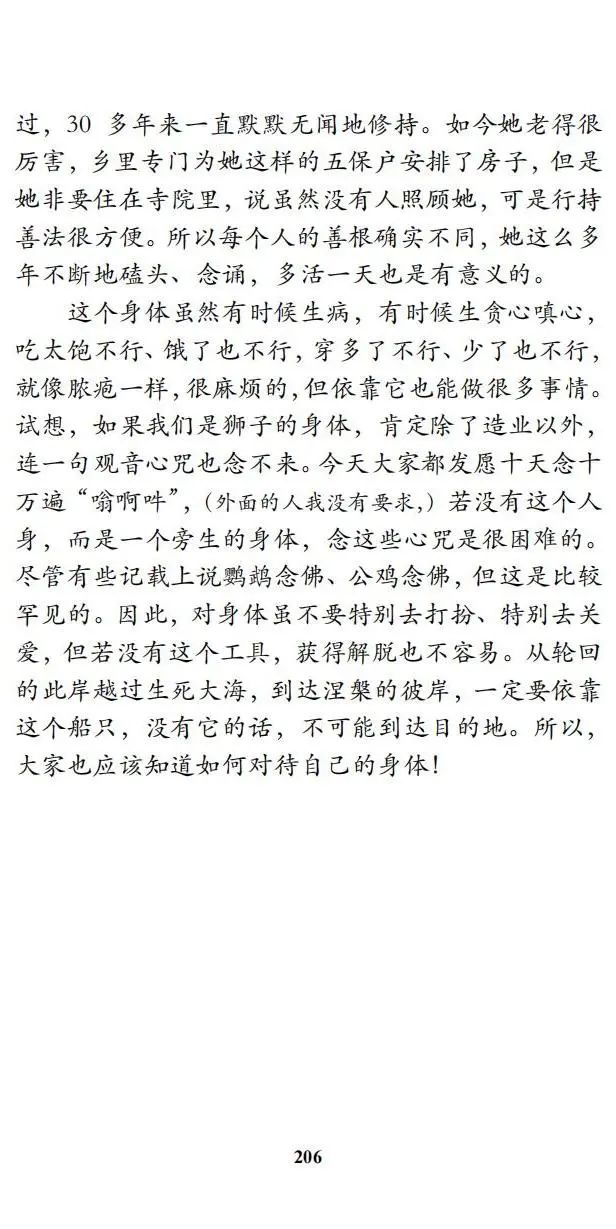 过，30 多年来一直默默无闻地修持。如今她老得很厉害，乡里专门为她这样的五保户安排了房子，但是她非要住在寺院里，说虽然没有人照顾她，可是行持善法很方便。所以每个人的善根确实不同，她这么多年不断地磕头、念诵，多活一天也是有意义的。

这个身体虽然有时候生病，有时候生贪心嗔心，吃太饱不行、饿了也不行，穿多了不行、少了也不行，就像脓疱一样，很麻烦的，但依靠它也能做很多事情。试想，如果我们是狮子的身体，肯定除了造业以外，连一句观音心咒也念不来。今天大家都发愿十天念十万遍“嗡啊吽”，(外面的人我没有要求，)若没有这个人身，而是一个旁生的身体，念这些心咒是很困难的。尽管有些记载上说鹦鹉念佛、公鸡念佛，但这是比较罕见的。因此，对身体虽不要特别去打扮、特别去关爱，但若没有这个工具，获得解脱也不容易。从轮回的此岸越过生死大海，到达涅槃的彼岸，一定要依靠这个船只，没有它的话，不可能到达目的地。所以，大家也应该知道如何对待自己的身体！

206